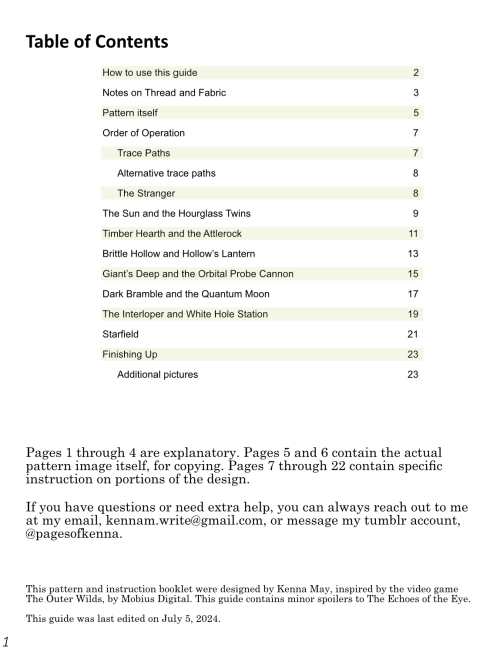 Table of Contents

| | |
|---|---|
| How to use this guide | 2 |
| Notes on Thread and Fabric | 3 |
| Pattern itself | 5 |
| Order of Operation | 7 |
| Trace Paths | 7 |
| Alternative trace paths | 8 |
| The Stranger | 8 |
| The Sun and the Hourglass Twins | 9 |
| Timber Hearth and the Attlerock | 11 |
| Brittle Hollow and Hollow's Lantern | 13 |
| Giant's Deep and the Orbital Probe Cannon | 15 |
| Dark Bramble and the Quantum Moon | 17 |
| The Interloper and White Hole Station | 19 |
| Starfield | 21 |
| Finishing Up | 23 |
| Additional pictures | 23 |

Pages 1 through 4 are explanatory. Pages 5 and 6 contain the actual pattern image itself, for copying. Pages 7 through 22 contain specific instruction on portions of the design.

If you have questions or need extra help, you can always reach out to me at my email, kennam.write@gmail.com, or message my tumblr account, @pagesofkenna.

This pattern and instruction booklet were designed by Kenna May, inspired by the video game The Outer Wilds, by Mobius Digital. This guide contains minor spoilers to The Echoes of the Eye.

This guide was last edited on July 5, 2024.

1